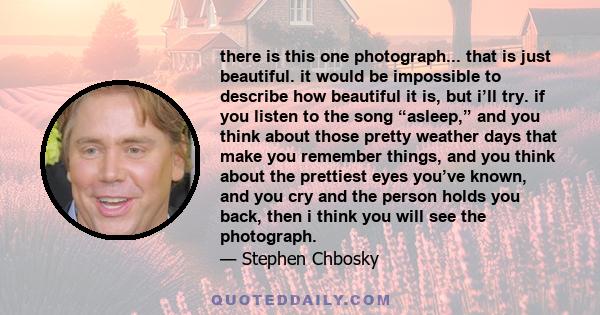 there is this one photograph... that is just beautiful. it would be impossible to describe how beautiful it is, but i’ll try. if you listen to the song “asleep,” and you think about those pretty weather days that make you remember things, and you think about the prettiest eyes you’ve known, and you cry and the person holds you back, then i think you will see the photograph.
— Stephen Chbosky

QUOTEDDAILY.COM